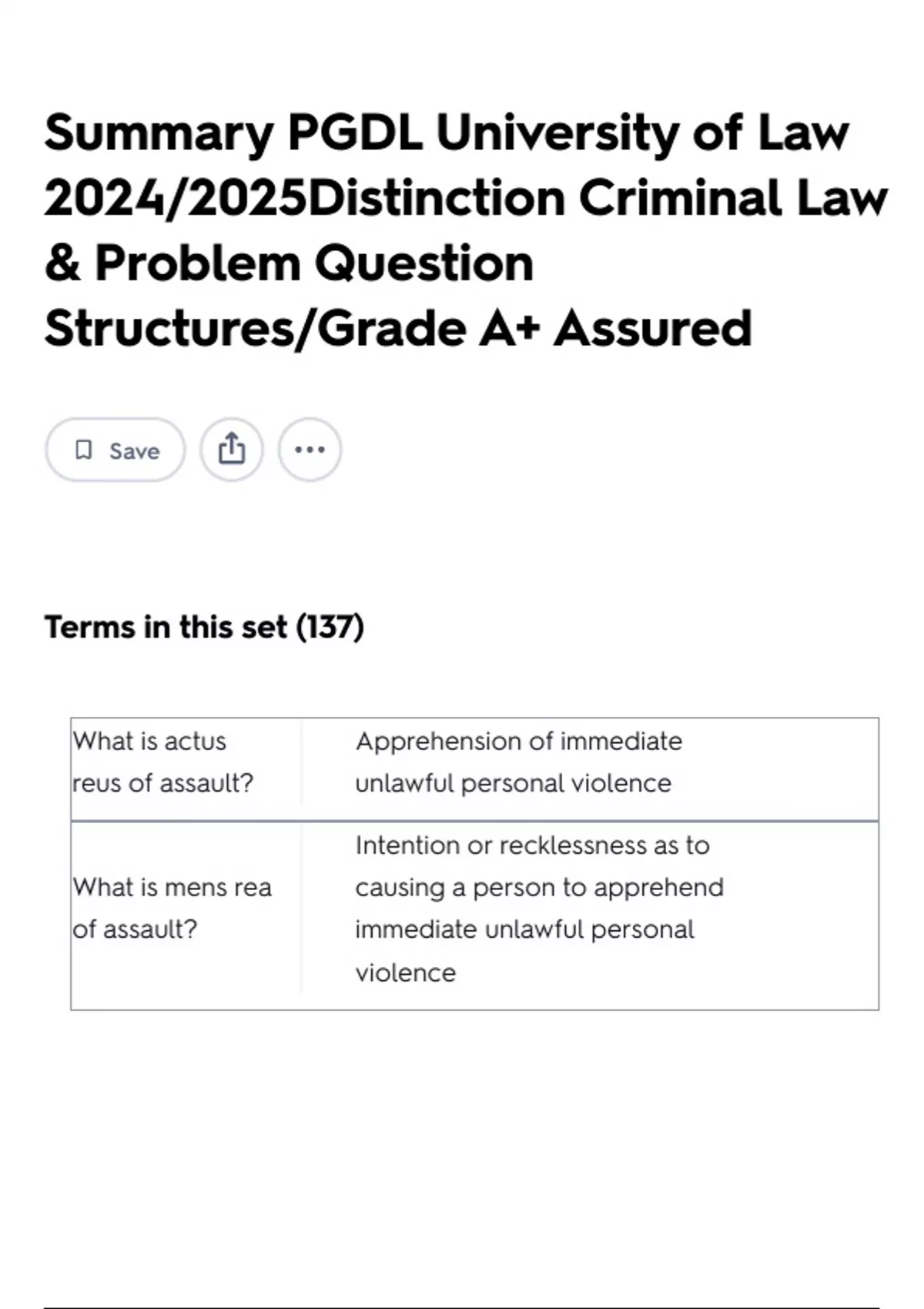 Summary PGDL University of Law 2024/2025Distinction Criminal Law & Problem Question Structures/Grade A+ Assured

Save

Terms in this set (137)

| What is actus reus of assault? | Apprehension of immediate unlawful personal violence |
|---|---|
| What is mens rea of assault? | Intention or recklessness as to causing a person to apprehend immediate unlawful personal violence |